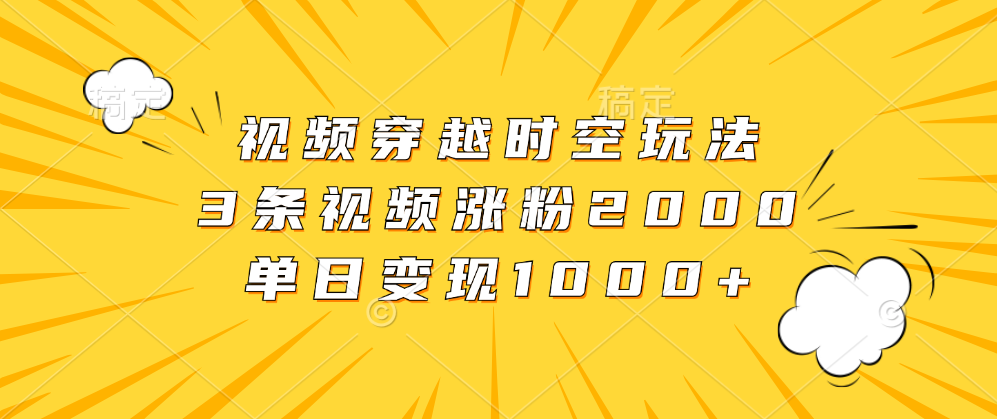 稿定 稿定

视频穿越时空玩法
3条视频涨粉2000
单日变现1000+